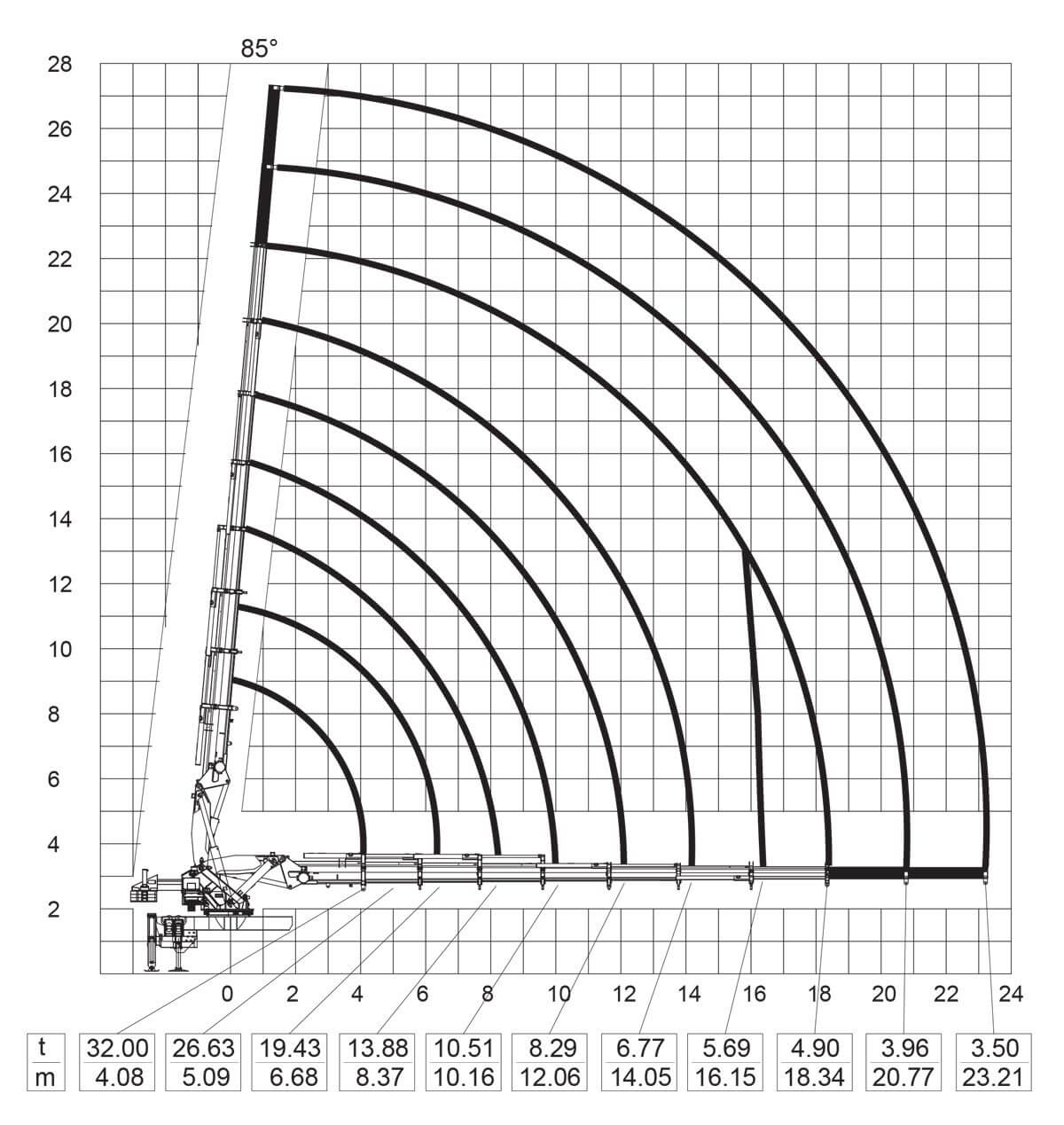 85°

28
26
24
22
20
18
16
14
12
10
8
6
4
2

0 2 4 6 8 10 12 14 16 18 20 22 24

| t | 32.00 | 26.63 | 19.43 | 13.88 | 10.51 | 8.29 | 6.77 | 5.69 | 4.90 | 3.96 | 3.50 |
|---|---|---|---|---|---|---|---|---|---|---|---|
| m | 4.08 | 5.09 | 6.68 | 8.37 | 10.16 | 12.06 | 14.05 | 16.15 | 18.34 | 20.77 | 23.21 |